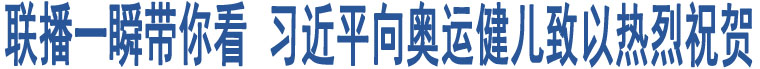 联播一瞬带你看 习近平向奥运健儿致以热烈祝贺